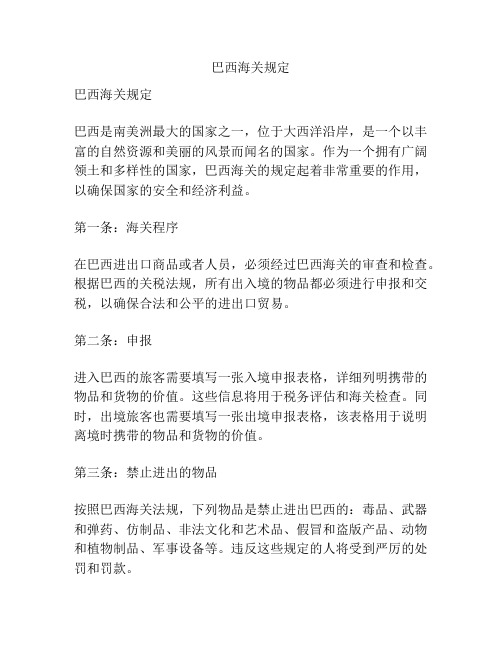 巴西海关规定

巴西海关规定

巴西是南美洲最大的国家之一，位于大西洋沿岸，是一个以丰富的自然资源和美丽的风景而闻名的国家。作为一个拥有广阔领土和多样性的国家，巴西海关的规定起着非常重要的作用，以确保国家的安全和经济利益。

第一条：海关程序

在巴西进出口商品或者人员，必须经过巴西海关的审查和检查。根据巴西的关税法规，所有出入境的物品都必须进行申报和交税，以确保合法和公平的进出口贸易。

第二条：申报

进入巴西的旅客需要填写一张入境申报表格，详细列明携带的物品和货物的价值。这些信息将用于税务评估和海关检查。同时，出境旅客也需要填写一张出境申报表格，该表格用于说明离境时携带的物品和货物的价值。

第三条：禁止进出的物品

按照巴西海关法规，下列物品是禁止进出巴西的：毒品、武器和弹药、仿制品、非法文化和艺术品、假冒和盗版产品、动物和植物制品、军事设备等。违反这些规定的人将受到严厉的处罚和罚款。